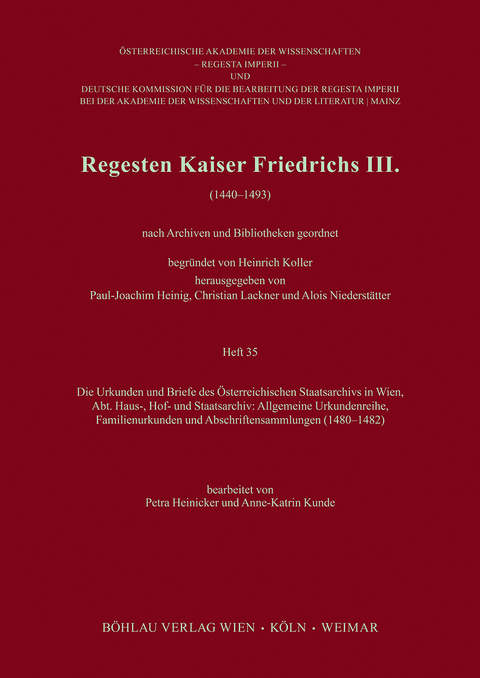 ÖSTERREICHISCHE AKADEMIE DER WISSENSCHAFTEN
– REGESTA IMPERII –
UND
DEUTSCHE KOMMISSION FÜR DIE BEARBEITUNG DER REGESTA IMPERII
BEI DER AKADEMIE DER WISSENSCHAFTEN UND DER LITERATUR | MAINZ

Regesten Kaiser Friedrichs III.

(1440–1493)

nach Archiven und Bibliotheken geordnet

begründet von Heinrich Koller
herausgegeben von
Paul-Joachim Heinig, Christian Lackner und Alois Niederstätter

Heft 35

Die Urkunden und Briefe des Österreichischen Staatsarchivs in Wien, Abt. Haus-, Hof- und Staatsarchiv: Allgemeine Urkundenreihe, Familienurkunden und Abschriftensammlungen (1480–1482)

bearbeitet von
Petra Heinicker und Anne-Katrin Kunde

BÖHLAU VERLAG WIEN · KÖLN · WEIMAR